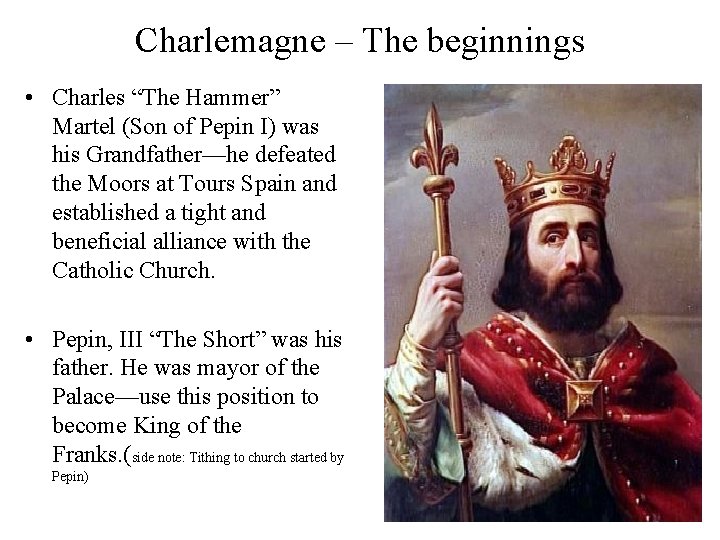 Charlemagne – The beginnings

• Charles "The Hammer" Martel (Son of Pepin I) was his Grandfather—he defeated the Moors at Tours Spain and established a tight and beneficial alliance with the Catholic Church.

• Pepin, III "The Short" was his father. He was mayor of the Palace—use this position to become King of the Franks.(side note: Tithing to church started by Pepin)